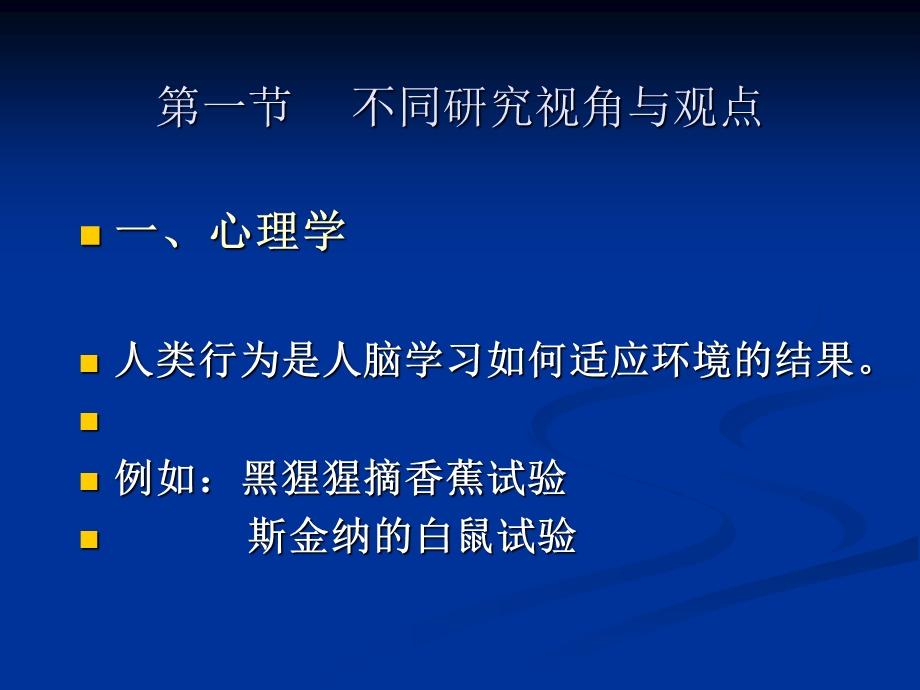 第一节　不同研究视角与观点

一、心理学

人类行为是人脑学习如何适应环境的结果。

例如：黑猩猩摘香蕉试验

斯金纳的白鼠试验